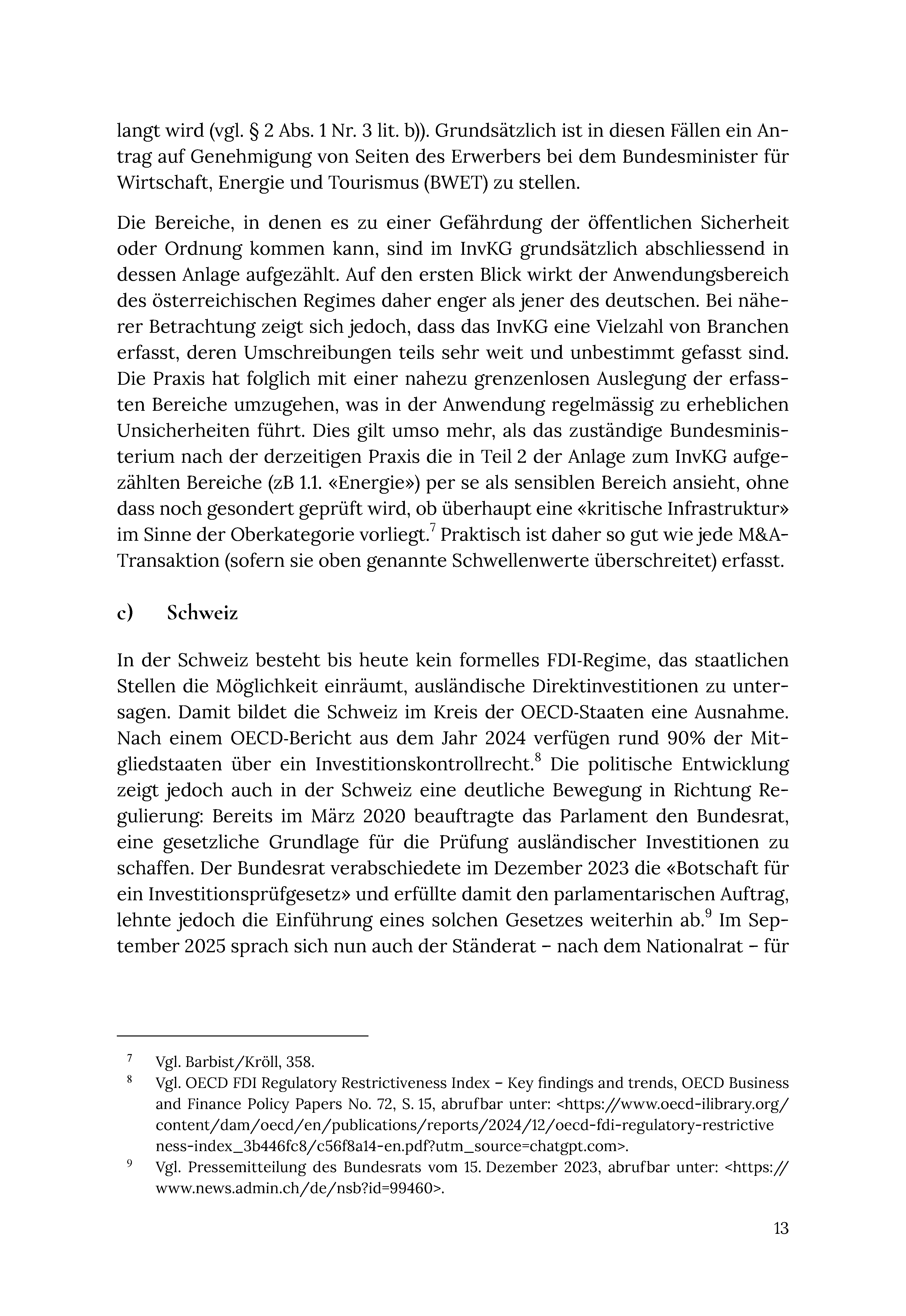 langt wird (vgl. § 2 Abs. 1 Nr. 3 lit. b)). Grundsätzlich ist in diesen Fällen ein Antrag auf Genehmigung von Seiten des Erwerbers bei dem Bundesminister für Wirtschaft, Energie und Tourismus (BWET) zu stellen.

Die Bereiche, in denen es zu einer Gefährdung der öffentlichen Sicherheit oder Ordnung kommen kann, sind im InvKG grundsätzlich abschliessend in dessen Anlage aufgezählt. Auf den ersten Blick wirkt der Anwendungsbereich des österreichischen Regimes daher enger als jener des deutschen. Bei näherer Betrachtung zeigt sich jedoch, dass das InvKG eine Vielzahl von Branchen erfasst, deren Umschreibungen teils sehr weit und unbestimmt gefasst sind. Die Praxis hat folglich mit einer nahezu grenzenlosen Auslegung der erfassten Bereiche umzugehen, was in der Anwendung regelmässig zu erheblichen Unsicherheiten führt. Dies gilt umso mehr, als das zuständige Bundesministerium nach der derzeitigen Praxis die in Teil 2 der Anlage zum InvKG aufgezählten Bereiche (zB 1.1. «Energie») per se als sensiblen Bereich ansieht, ohne dass noch gesondert geprüft wird, ob überhaupt eine «kritische Infrastruktur» im Sinne der Oberkategorie vorliegt.$^{7}$ Praktisch ist daher so gut wie jede M&A-Transaktion (sofern sie oben genannte Schwellenwerte überschreitet) erfasst.

c) Schweiz

In der Schweiz besteht bis heute kein formelles FDI-Regime, das staatlichen Stellen die Möglichkeit einräumt, ausländische Direktinvestitionen zu untersagen. Damit bildet die Schweiz im Kreis der OECD-Staaten eine Ausnahme. Nach einem OECD-Bericht aus dem Jahr 2024 verfügen rund 90% der Mitgliedstaaten über ein Investitionskontrollrecht.$^{8}$ Die politische Entwicklung zeigt jedoch auch in der Schweiz eine deutliche Bewegung in Richtung Regulierung: Bereits im März 2020 beauftragte das Parlament den Bundesrat, eine gesetzliche Grundlage für die Prüfung ausländischer Investitionen zu schaffen. Der Bundesrat verabschiedete im Dezember 2023 die «Botschaft für ein Investitionsprüfgesetz» und erfüllte damit den parlamentarischen Auftrag, lehnte jedoch die Einführung eines solchen Gesetzes weiterhin ab.$^{9}$ Im September 2025 sprach sich nun auch der Ständerat – nach dem Nationalrat – für

$^{7}$ Vgl. Barbist/Kröll, 358.

$^{8}$ Vgl. OECD FDI Regulatory Restrictiveness Index – Key findings and trends, OECD Business and Finance Policy Papers No. 72, S. 15, abrufbar unter: <https://www.oecd-ilibrary.org/content/dam/oecd/en/publications/reports/2024/12/oecd-fdi-regulatory-restrictiveness-index_3b446fc8/c56f8a14-en.pdf?utm_source=chatgpt.com>.

$^{9}$ Vgl. Pressemitteilung des Bundesrats vom 15. Dezember 2023, abrufbar unter: <https://www.news.admin.ch/de/nsb?id=99460>.

13